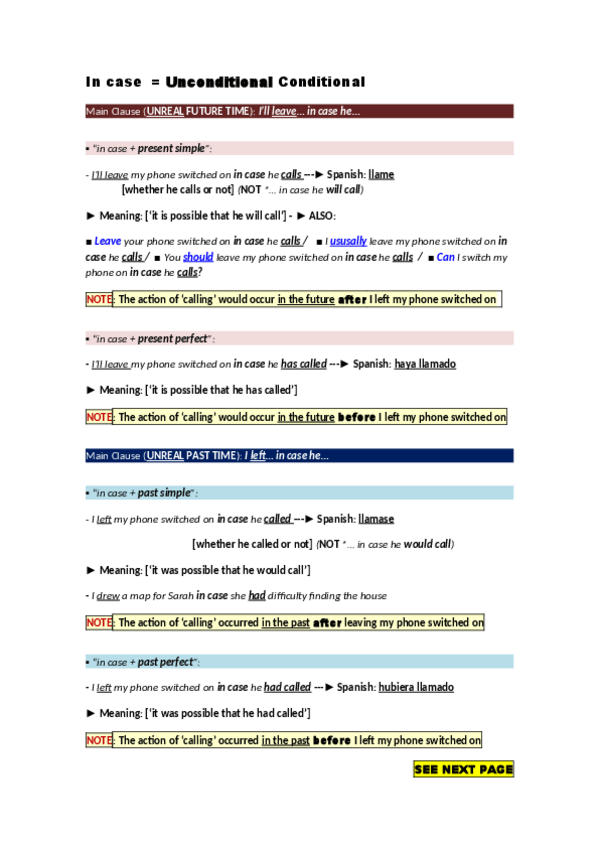 In case = Unconditional Conditional

Main Clause (UNREAL FUTURE TIME): I'll leave... in case he...

▪ "in case + present simple":

- I'll leave my phone switched on in case he calls ---► Spanish: llame

[whether he calls or not] (NOT *... in case he will call)

► Meaning: ['it is possible that he will call'] - ► ALSO:

■ Leave your phone switched on in case he calls / ■ I ususally leave my phone switched on in case he calls / ■ You should leave my phone switched on in case he calls / ■ Can I switch my phone on in case he calls?

NOTE: The action of 'calling' would occur in the future after I left my phone switched on

▪ "in case + present perfect":

- I'll leave my phone switched on in case he has called ---► Spanish: haya llamado

► Meaning: ['it is possible that he has called']

NOTE: The action of 'calling' would occur in the future before I left my phone switched on

Main Clause (UNREAL PAST TIME): I left... in case he...

▪ "in case + past simple":

- I left my phone switched on in case he called ---► Spanish: llamase

[whether he called or not] (NOT *... in case he would call)

► Meaning: ['it was possible that he would call']

- I drew a map for Sarah in case she had difficulty finding the house

NOTE: The action of 'calling' occurred in the past after leaving my phone switched on

▪ "in case + past perfect":

- I left my phone switched on in case he had called ---► Spanish: hubiera llamado

► Meaning: ['it was possible that he had called']

NOTE: The action of 'calling' occurred in the past before I left my phone switched on

SEE NEXT PAGE